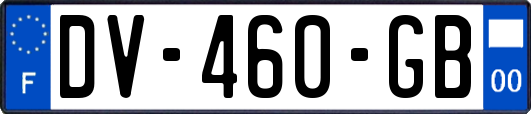 F
DV-460-GB
00